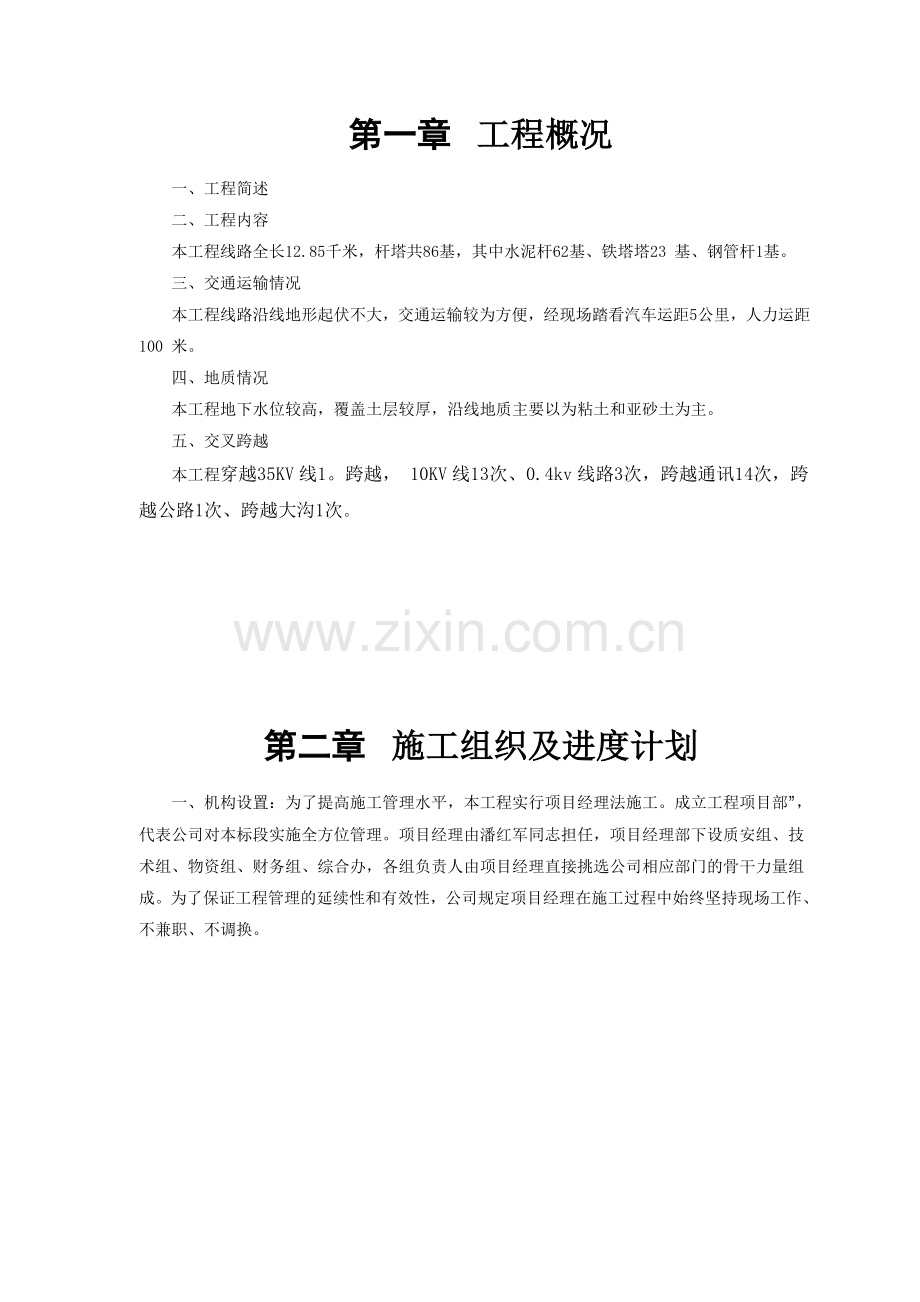 第一章 工程概况

一、工程简述

二、工程内容

本工程线路全长12.85千米，杆塔共86基，其中水泥杆62基、铁塔塔23 基、钢管杆1基。

三、交通运输情况

本工程线路沿线地形起伏不大，交通运输较为方便，经现场踏看汽车运距5公里，人力运距100 米。

四、地质情况

本工程地下水位较高，覆盖土层较厚，沿线地质主要以为粘土和亚砂土为主。

五、交叉跨越

本工程穿越35KV 线1。跨越， 10KV 线13次、0.4kv 线路3次，跨越通讯14次，跨越公路1次、跨越大沟1次。

www.zixin.com.cn

第二章 施工组织及进度计划

一、机构设置：为了提高施工管理水平，本工程实行项目经理法施工。成立工程项目部”，代表公司对本标段实施全方位管理。项目经理由潘红军同志担任，项目经理部下设质安组、技术组、物资组、财务组、综合办，各组负责人由项目经理直接挑选公司相应部门的骨干力量组成。为了保证工程管理的延续性和有效性，公司规定项目经理在施工过程中始终坚持现场工作、不兼职、不调换。